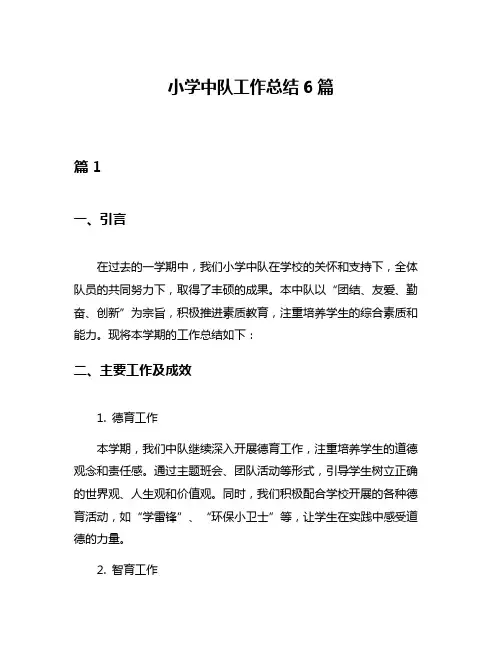 小学中队工作总结 6 篇

篇 1

一、引言

在过去的一学期中，我们小学中队在学校的关怀和支持下，全体队员的共同努力下，取得了丰硕的成果。本中队以“团结、友爱、勤奋、创新”为宗旨，积极推进素质教育，注重培养学生的综合素质和能力。现将本学期的工作总结如下：

二、主要工作及成效

1. 德育工作

本学期，我们中队继续深入开展德育工作，注重培养学生的道德观念和责任感。通过主题班会、团队活动等形式，引导学生树立正确的世界观、人生观和价值观。同时，我们积极配合学校开展的各种德育活动，如“学雷锋”、“环保小卫士”等，让学生在实践中感受道德的力量。

2. 智育工作